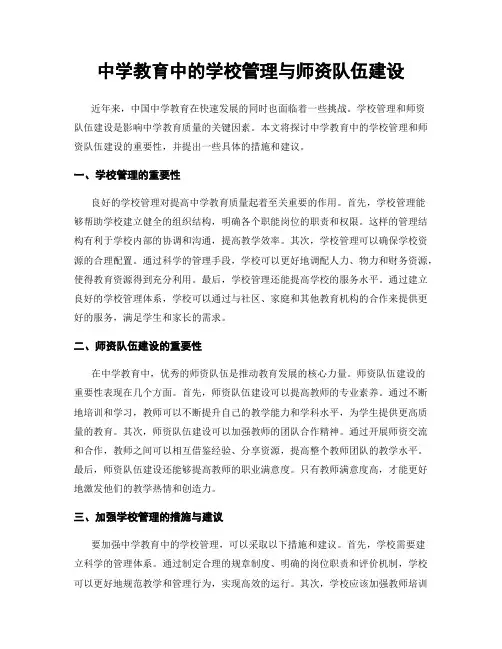 中学教育中的学校管理与师资队伍建设

近年来，中国中学教育在快速发展的同时也面临着一些挑战。学校管理和师资队伍建设是影响中学教育质量的关键因素。本文将探讨中学教育中的学校管理和师资队伍建设的重要性，并提出一些具体的措施和建议。

一、学校管理的重要性

良好的学校管理对提高中学教育质量起着至关重要的作用。首先，学校管理能够帮助学校建立健全的组织结构，明确各个职能岗位的职责和权限。这样的管理结构有利于学校内部的协调和沟通，提高教学效率。其次，学校管理可以确保学校资源的合理配置。通过科学的管理手段，学校可以更好地调配人力、物力和财务资源，使得教育资源得到充分利用。最后，学校管理还能提高学校的服务水平。通过建立良好的学校管理体系，学校可以通过与社区、家庭和其他教育机构的合作来提供更好的服务，满足学生和家长的需求。

二、师资队伍建设的重要性

在中学教育中，优秀的师资队伍是推动教育发展的核心力量。师资队伍建设的重要性表现在几个方面。首先，师资队伍建设可以提高教师的专业素养。通过不断地培训和学习，教师可以不断提升自己的教学能力和学科水平，为学生提供更高质量的教育。其次，师资队伍建设可以加强教师的团队合作精神。通过开展师资交流和合作，教师之间可以相互借鉴经验、分享资源，提高整个教师团队的教学水平。最后，师资队伍建设还能够提高教师的职业满意度。只有教师满意度高，才能更好地激发他们的教学热情和创造力。

三、加强学校管理的措施与建议

要加强中学教育中的学校管理，可以采取以下措施和建议。首先，学校需要建立科学的管理体系。通过制定合理的规章制度、明确的岗位职责和评价机制，学校可以更好地规范教学和管理行为，实现高效的运行。其次，学校应该加强教师培训